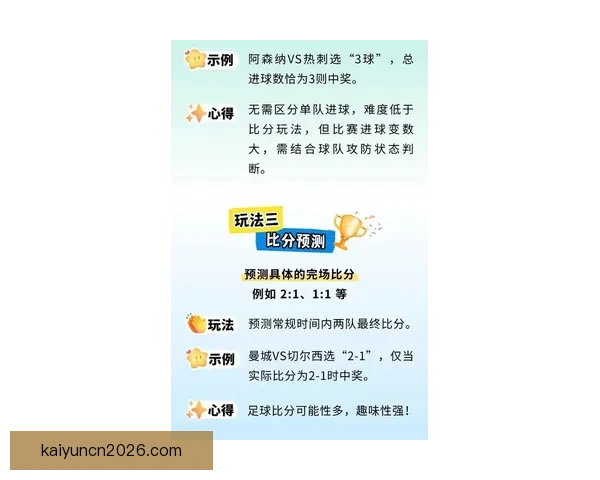 示例 阿森纳VS热刺选“3球”，总进球数恰为3则中奖。

心得 无需区分单队进球，难度低于比分玩法，但比赛进球变数大，需结合球队攻防状态判断。

玩法三
比分预测

预测具体的完场比分
例如 2:1、1:1 等

玩法 预测常规时间内两队最终比分。

示例 曼城VS切尔西选“2-1”，仅当实际比分为2-1时中奖。

心得 足球比分可能性多，趣味性强！

kaiyuncn2026.com